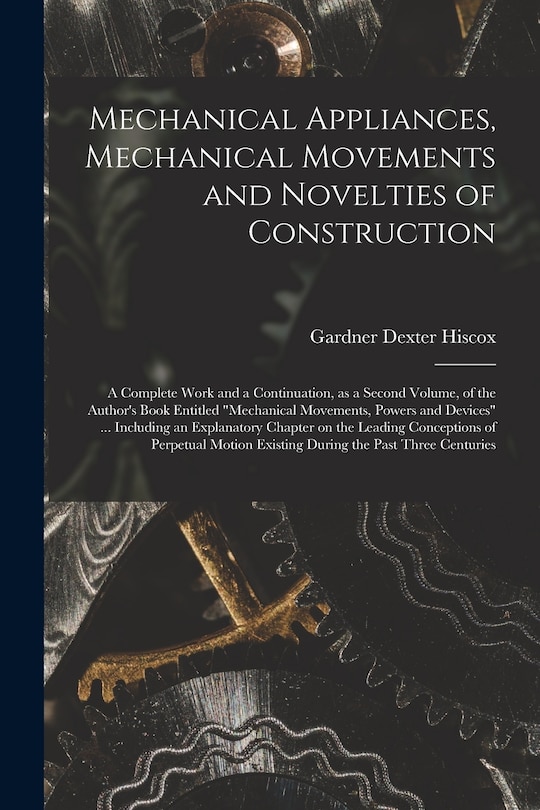 Mechanical Appliances, Mechanical Movements and Novelties of Construction

Gardner Dexter Hiscox

A Complete Work and a Continuation, as a Second Volume, of the Author's Book Entitled "Mechanical Movements, Powers and Devices" ... Including an Explanatory Chapter on the Leading Conceptions of Perpetual Motion Existing During the Past Three Centuries